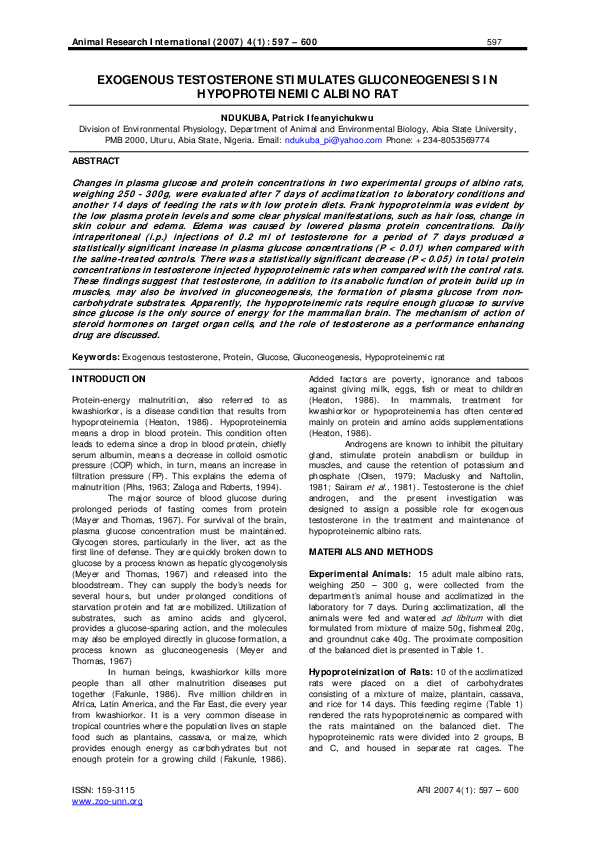 Animal Research International (2007) 4(1): 597 – 600 597

EXOGENOUS TESTOSTERONE STIMULATES GLUCONEOGENESIS IN HYPOPROTEINEMIC ALBINO RAT

NDUKUBA, Patrick Ifeanyichukwu
Division of Environmental Physiology, Department of Animal and Environmental Biology, Abia State University, PMB 2000, Uturu, Abia State, Nigeria. Email: ndukuba_pi@yahoo.com Phone: +234-8053569774

ABSTRACT

Changes in plasma glucose and protein concentrations in two experimental groups of albino rats, weighing 250 - 300g, were evaluated after 7 days of acclimatization to laboratory conditions and another 14 days of feeding the rats with low protein diets. Frank hypoproteinmia was evident by the low plasma protein levels and some clear physical manifestations, such as hair loss, change in skin colour and edema. Edema was caused by lowered plasma protein concentrations. Daily intraperitoneal (i.p.) injections of 0.2 ml of testosterone for a period of 7 days produced a statistically significant increase in plasma glucose concentrations (P < 0.01) when compared with the saline-treated controls. There was a statistically significant decrease (P < 0.05) in total protein concentrations in testosterone injected hypoproteinemic rats when compared with the control rats. These findings suggest that testosterone, in addition to its anabolic function of protein build up in muscles, may also be involved in gluconeogenesis, the formation of plasma glucose from non-carbohydrate substrates. Apparently, the hypoproteinemic rats require enough glucose to survive since glucose is the only source of energy for the mammalian brain. The mechanism of action of steroid hormones on target organ cells, and the role of testosterone as a performance enhancing drug are discussed.

Keywords: Exogenous testosterone, Protein, Glucose, Gluconeogenesis, Hypoproteinemic rat

INTRODUCTION

Protein-energy malnutrition, also referred to as kwashiorkor, is a disease condition that results from hypoproteinemia (Heaton, 1986). Hypoproteinemia means a drop in blood protein. This condition often leads to edema since a drop in blood protein, chiefly serum albumin, means a decrease in colloid osmotic pressure (COP) which, in turn, means an increase in filtration pressure (FP). This explains the edema of malnutrition (Pihs, 1963; Zaloga and Roberts, 1994).

The major source of blood glucose during prolonged periods of fasting comes from protein (Mayer and Thomas, 1967). For survival of the brain, plasma glucose concentration must be maintained. Glycogen stores, particularly in the liver, act as the first line of defense. They are quickly broken down to glucose by a process known as hepatic glycogenolysis (Meyer and Thomas, 1967) and released into the bloodstream. They can supply the body's needs for several hours, but under prolonged conditions of starvation protein and fat are mobilized. Utilization of substrates, such as amino acids and glycerol, provides a glucose-sparing action, and the molecules may also be employed directly in glucose formation, a process known as gluconeogenesis (Meyer and Thomas, 1967)

In human beings, kwashiorkor kills more people than all other malnutrition diseases put together (Fakunle, 1986). Five million children in Africa, Latin America, and the Far East, die every year from kwashiorkor. It is a very common disease in tropical countries where the population lives on staple food such as plantains, cassava, or maize, which provides enough energy as carbohydrates but not enough protein for a growing child (Fakunle, 1986). Added factors are poverty, ignorance and taboos against giving milk, eggs, fish or meat to children (Heaton, 1986). In mammals, treatment for kwashiorkor or hypoproteinemia has often centered mainly on protein and amino acids supplementations (Heaton, 1986).

Androgens are known to inhibit the pituitary gland, stimulate protein anabolism or buildup in muscles, and cause the retention of potassium and phosphate (Olsen, 1979; Maclusky and Naftolin, 1981; Sairam et al., 1981). Testosterone is the chief androgen, and the present investigation was designed to assign a possible role for exogenous testosterone in the treatment and maintenance of hypoproteinemic albino rats.

MATERIALS AND METHODS

Experimental Animals: 15 adult male albino rats, weighing 250 – 300 g, were collected from the department's animal house and acclimatized in the laboratory for 7 days. During acclimatization, all the animals were fed and watered ad libitum with diet formulated from mixture of maize 50g, fishmeal 20g, and groundnut cake 40g. The proximate composition of the balanced diet is presented in Table 1.

Hypoproteinization of Rats: 10 of the acclimatized rats were placed on a diet of carbohydrates consisting of a mixture of maize, plantain, cassava, and rice for 14 days. This feeding regime (Table 1) rendered the rats hypoproteinemic as compared with the rats maintained on the balanced diet. The hypoproteinemic rats were divided into 2 groups, B and C, and housed in separate rat cages. The

ISSN: 159-3115
www.zoo-unn.org
ARI 2007 4(1): 597 – 600